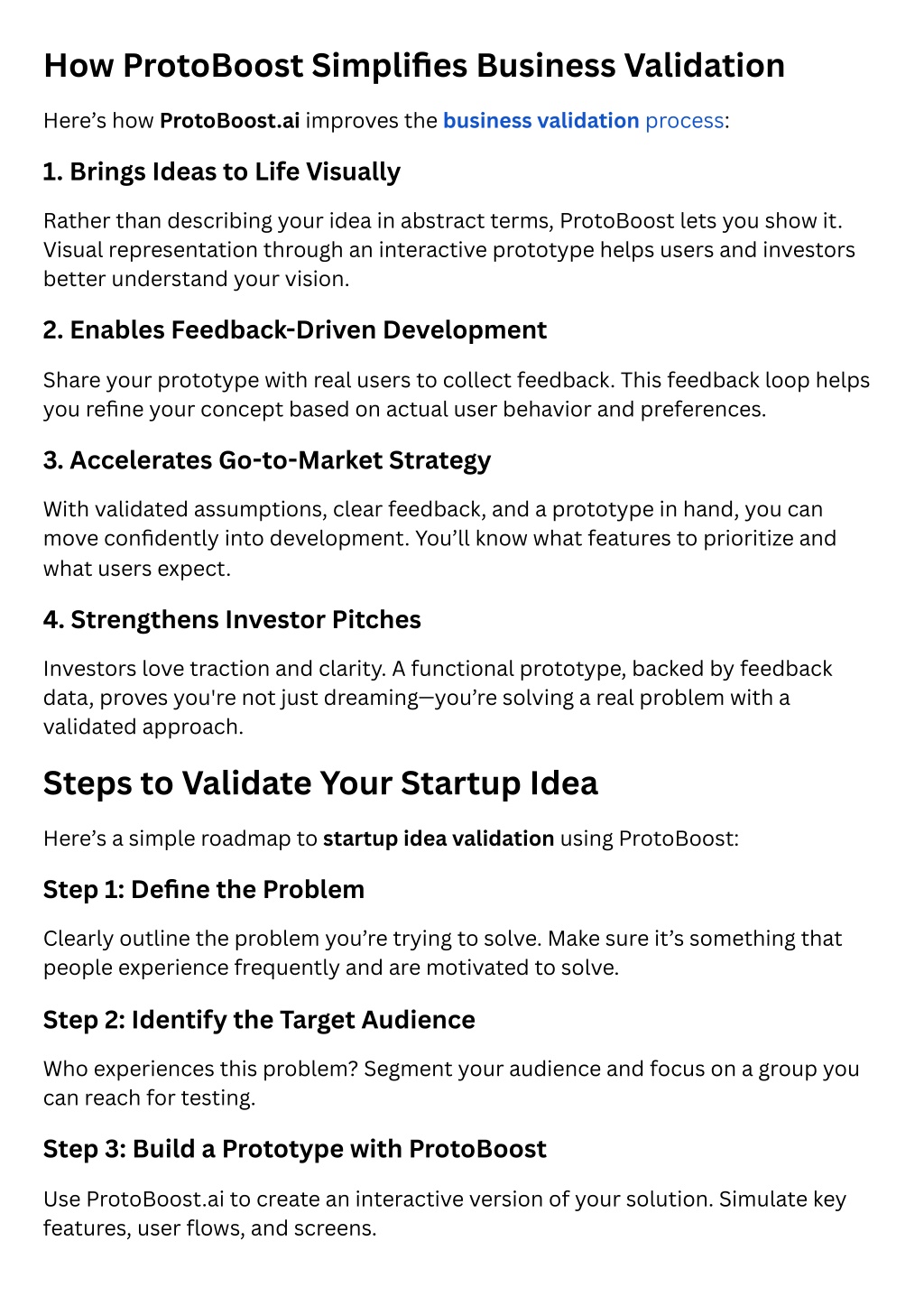 How ProtoBoost Simplifies Business Validation

Here’s how ProtoBoost.ai improves the business validation process:

1. Brings Ideas to Life Visually

Rather than describing your idea in abstract terms, ProtoBoost lets you show it. Visual representation through an interactive prototype helps users and investors better understand your vision.

2. Enables Feedback-Driven Development

Share your prototype with real users to collect feedback. This feedback loop helps you refine your concept based on actual user behavior and preferences.

3. Accelerates Go-to-Market Strategy

With validated assumptions, clear feedback, and a prototype in hand, you can move confidently into development. You’ll know what features to prioritize and what users expect.

4. Strengthens Investor Pitches

Investors love traction and clarity. A functional prototype, backed by feedback data, proves you're not just dreaming—you’re solving a real problem with a validated approach.

Steps to Validate Your Startup Idea

Here’s a simple roadmap to startup idea validation using ProtoBoost:

Step 1: Define the Problem

Clearly outline the problem you’re trying to solve. Make sure it’s something that people experience frequently and are motivated to solve.

Step 2: Identify the Target Audience

Who experiences this problem? Segment your audience and focus on a group you can reach for testing.

Step 3: Build a Prototype with ProtoBoost

Use ProtoBoost.ai to create an interactive version of your solution. Simulate key features, user flows, and screens.